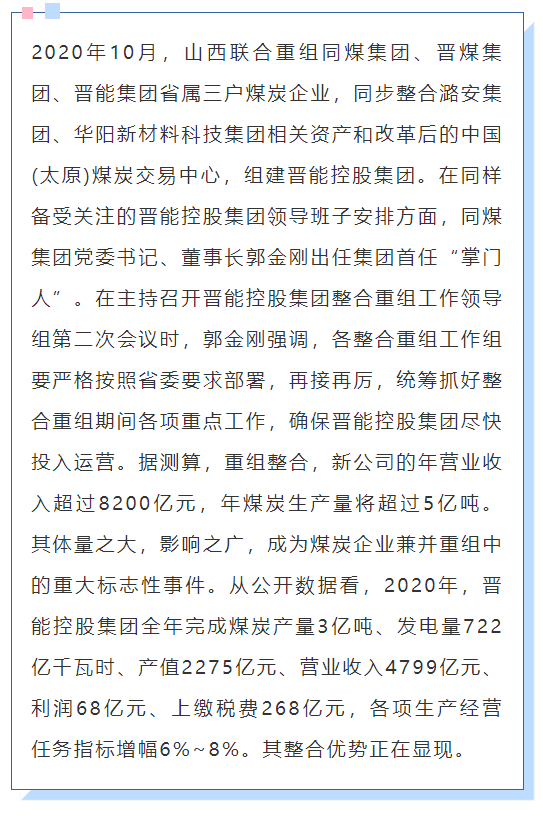 2020年10月，山西联合重组同煤集团、晋煤集团、晋能集团省属三户煤炭企业，同步整合潞安集团、华阳新材料科技集团相关资产和改革后的中国(太原)煤炭交易中心，组建晋能控股集团。在同样备受关注的晋能控股集团领导班子安排方面，同煤集团党委书记、董事长郭金刚出任集团首任“掌门人”。在主持召开晋能控股集团整合重组工作领导组第二次会议时，郭金刚强调，各整合重组工作组要严格按照省委要求部署，再接再厉，统筹抓好整合重组期间各项重点工作，确保晋能控股集团尽快投入运营。据测算，重组整合，新公司的年营业收入超过8200亿元，年煤炭生产量将超过5亿吨。其体量之大，影响之广，成为煤炭企业兼并重组中的重大标志性事件。从公开数据看，2020年，晋能控股集团全年完成煤炭产量3亿吨、发电量722亿千瓦时、产值2275亿元、营业收入4799亿元、利润68亿元、上缴税费268亿元，各项生产经营任务指标增幅6%~8%。其整合优势正在显现。